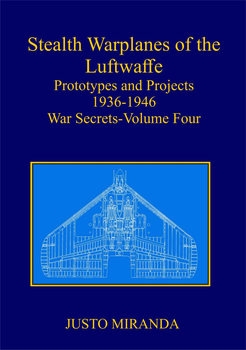 Stealth Warplanes of the Luftwaffe
Prototypes and Projects
1936-1946
War Secrets-Volume Four

JUSTO MIRANDA